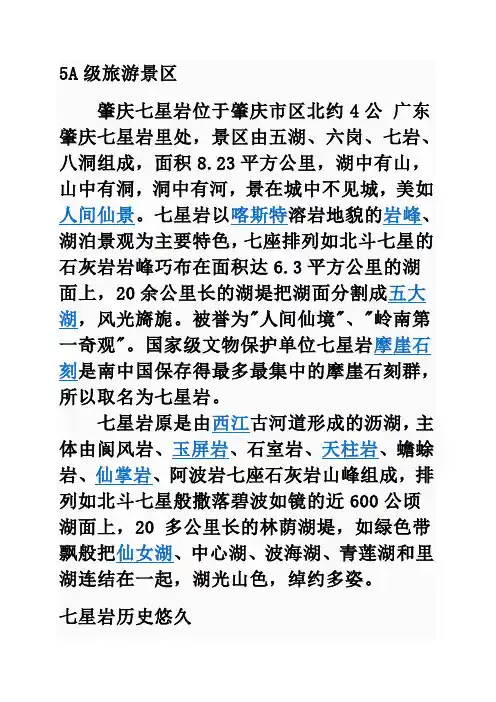 5A 级旅游景区

肇庆七星岩位于肇庆市区北约 4 公 广东肇庆七星岩里处，景区由五湖、六岗、七岩、八洞组成，面积 8.23 平方公里，湖中有山，山中有洞，洞中有河，景在城中不见城，美如人间仙景。七星岩以喀斯特溶岩地貌的岩峰、湖泊景观为主要特色，七座排列如北斗七星的石灰岩岩峰巧布在面积达 6.3 平方公里的湖面上，20 余公里长的湖堤把湖面分割成五大湖，风光旖旎。被誉为"人间仙境"、"岭南第一奇观"。国家级文物保护单位七星岩摩崖石刻是南中国保存得最多最集中的摩崖石刻群，所以取名为七星岩。

七星岩原是由西江古河道形成的沥湖，主体由阆风岩、玉屏岩、石室岩、天柱岩、蟾蜍岩、仙掌岩、阿波岩七座石灰岩山峰组成，排列如北斗七星般撒落碧波如镜的近 600 公顷湖面上，20 多公里长的林荫湖堤，如绿色带飘般把仙女湖、中心湖、波海湖、青莲湖和里湖连结在一起，湖光山色，绰约多姿。

七星岩历史悠久